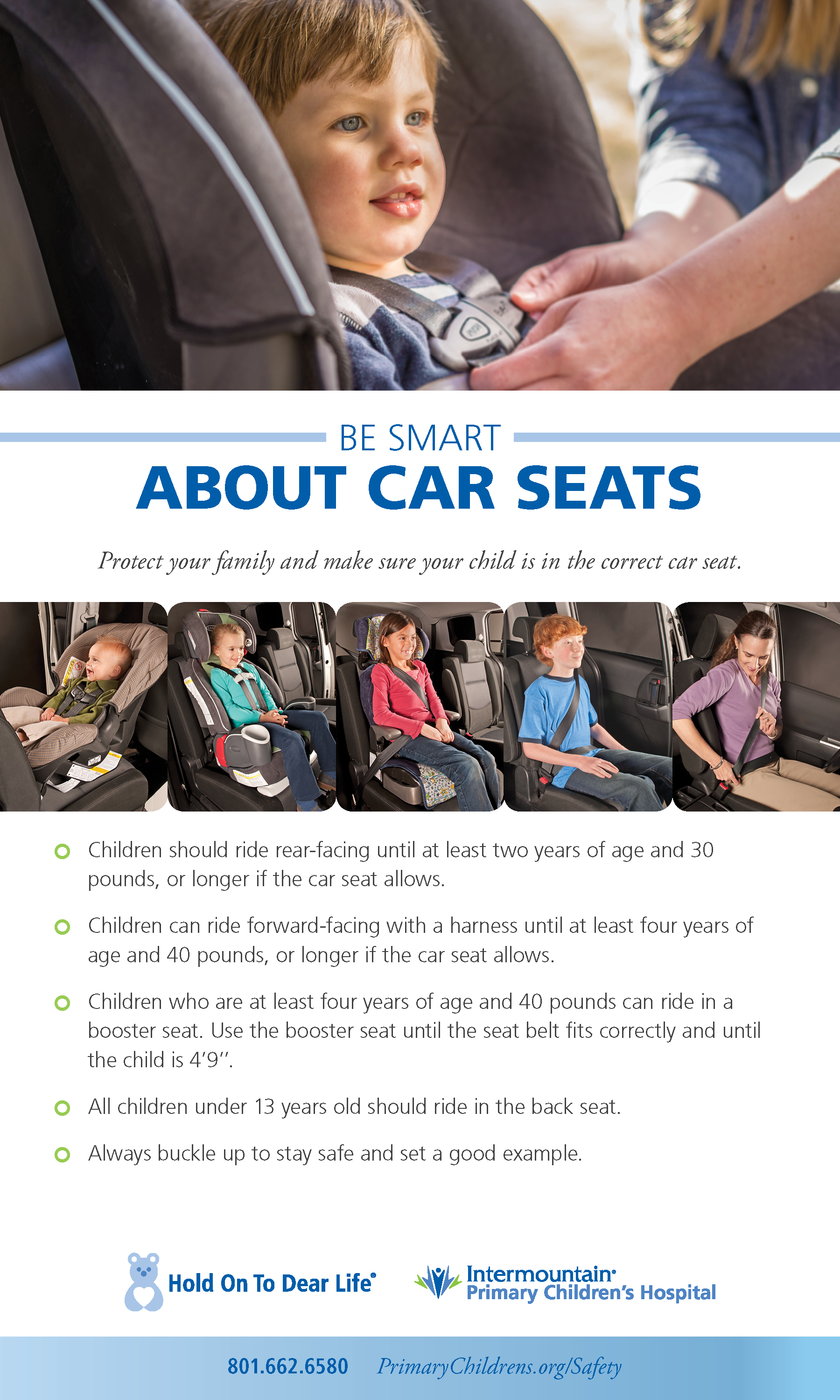 BE SMART
ABOUT CAR SEATS

Protect your family and make sure your child is in the correct car seat.

Children should ride rear-facing until at least two years of age and 30 pounds, or longer if the car seat allows.

Children can ride forward-facing with a harness until at least four years of age and 40 pounds, or longer if the car seat allows.

Children who are at least four years of age and 40 pounds can ride in a booster seat. Use the booster seat until the seat belt fits correctly and until the child is 4'9''.

All children under 13 years old should ride in the back seat.

Always buckle up to stay safe and set a good example.

Hold On To Dear Life®

Intermountain® Primary Children's Hospital

801.662.6580 PrimaryChildrens.org/Safety